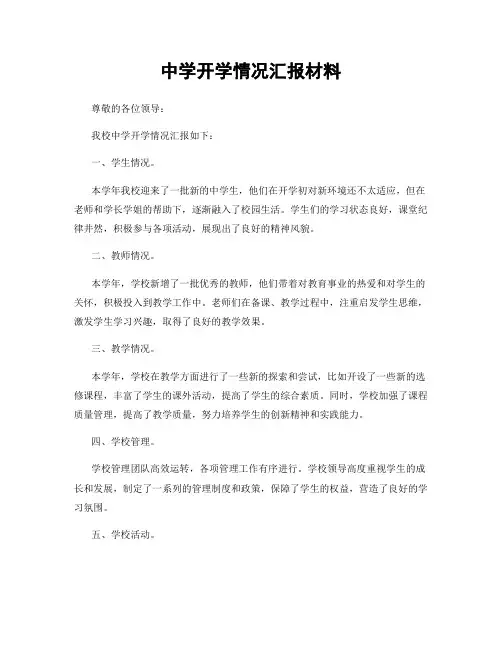 中学开学情况汇报材料

尊敬的各位领导：

我校中学开学情况汇报如下：

一、学生情况。

本学年我校迎来了一批新的中学生，他们在开学初对新环境还不太适应，但在老师和学长学姐的帮助下，逐渐融入了校园生活。学生们的学习状态良好，课堂纪律井然，积极参与各项活动，展现出了良好的精神风貌。

二、教师情况。

本学年，学校新增了一批优秀的教师，他们带着对教育事业的热爱和对学生的关怀，积极投入到教学工作中。老师们在备课、教学过程中，注重启发学生思维，激发学生学习兴趣，取得了良好的教学效果。

三、教学情况。

本学年，学校在教学方面进行了一些新的探索和尝试，比如开设了一些新的选修课程，丰富了学生的课外活动，提高了学生的综合素质。同时，学校加强了课程质量管理，提高了教学质量，努力培养学生的创新精神和实践能力。

四、学校管理。

学校管理团队高效运转，各项管理工作有序进行。学校领导高度重视学生的成长和发展，制定了一系列的管理制度和政策，保障了学生的权益，营造了良好的学习氛围。

五、学校活动。